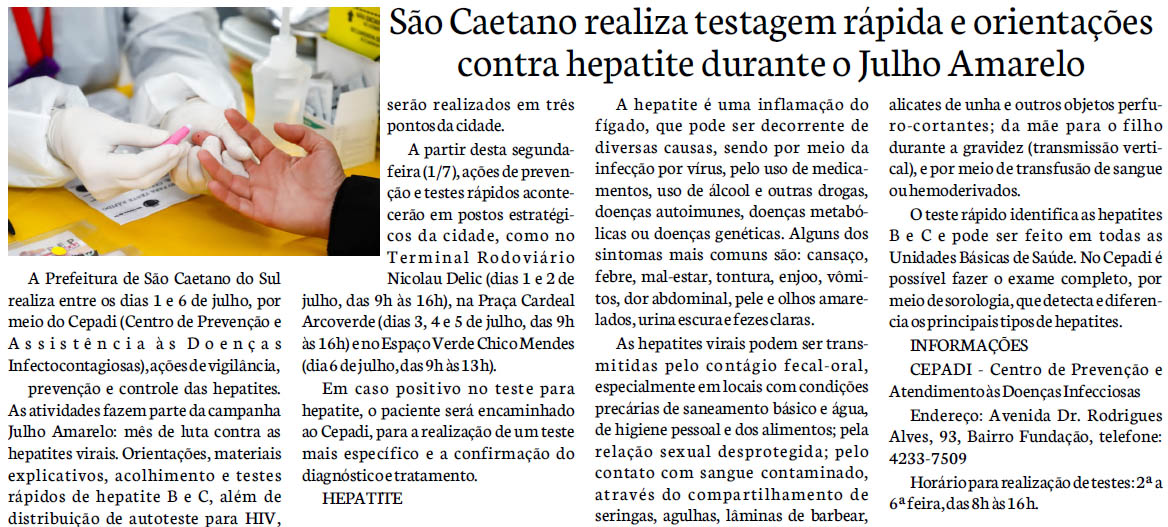 São Caetano realiza testagem rápida e orientações contra hepatite durante o Julho Amarelo

A Prefeitura de São Caetano do Sul realiza entre os dias 1 e 6 de julho, por meio do Cepadi (Centro de Prevenção e Assistência às Doenças Infectocontagiosas), ações de vigilância, prevenção e controle das hepatites. As atividades fazem parte da campanha Julho Amarelo: mês de luta contra as hepatites virais. Orientações, materiais explicativos, acolhimento e testes rápidos de hepatite B e C, além de distribuição de autoteste para HIV, serão realizados em três pontos da cidade.

A partir desta segunda-feira (1/7), ações de prevenção e testes rápidos acontecerão em postos estratégicos da cidade, como no Terminal Rodoviário Nicolau Delic (dias 1 e 2 de julho, das 9h às 16h), na Praça Cardeal Arcoverde (dias 3, 4 e 5 de julho, das 9h às 16h) e no Espaço Verde Chico Mendes (dia 6 de julho, das 9h às 13h).

Em caso positivo no teste para hepatite, o paciente será encaminhado ao Cepadi, para a realização de um teste mais específico e a confirmação do diagnóstico e tratamento.

HEPATITE

A hepatite é uma inflamação do fígado, que pode ser decorrente de diversas causas, sendo por meio da infecção por vírus, pelo uso de medicamentos, uso de álcool e outras drogas, doenças autoimunes, doenças metabólicas ou doenças genéticas. Alguns dos sintomas mais comuns são: cansaço, febre, mal-estar, tontura, enjoo, vômitos, dor abdominal, pele e olhos amarelados, urina escura e fezes claras.

As hepatites virais podem ser transmitidas pelo contágio fecal-oral, especialmente em locais com condições precárias de saneamento básico e água, de higiene pessoal e dos alimentos; pela relação sexual desprotegida; pelo contato com sangue contaminado, através do compartilhamento de seringas, agulhas, lâminas de barbear, alicates de unha e outros objetos perfuro-cortantes; da mãe para o filho durante a gravidez (transmissão vertical), e por meio de transfusão de sangue ou hemoderivados.

O teste rápido identifica as hepatites B e C e pode ser feito em todas as Unidades Básicas de Saúde. No Cepadi é possível fazer o exame completo, por meio de sorologia, que detecta e diferencia os principais tipos de hepatites.

INFORMAÇÕES

CEPADI - Centro de Prevenção e Atendimento às Doenças Infecciosas

Endereço: Avenida Dr. Rodrigues Alves, 93, Bairro Fundação, telefone: 4233-7509

Horário para realização de testes: 2ª a 6ª feira, das 8h às 16h.